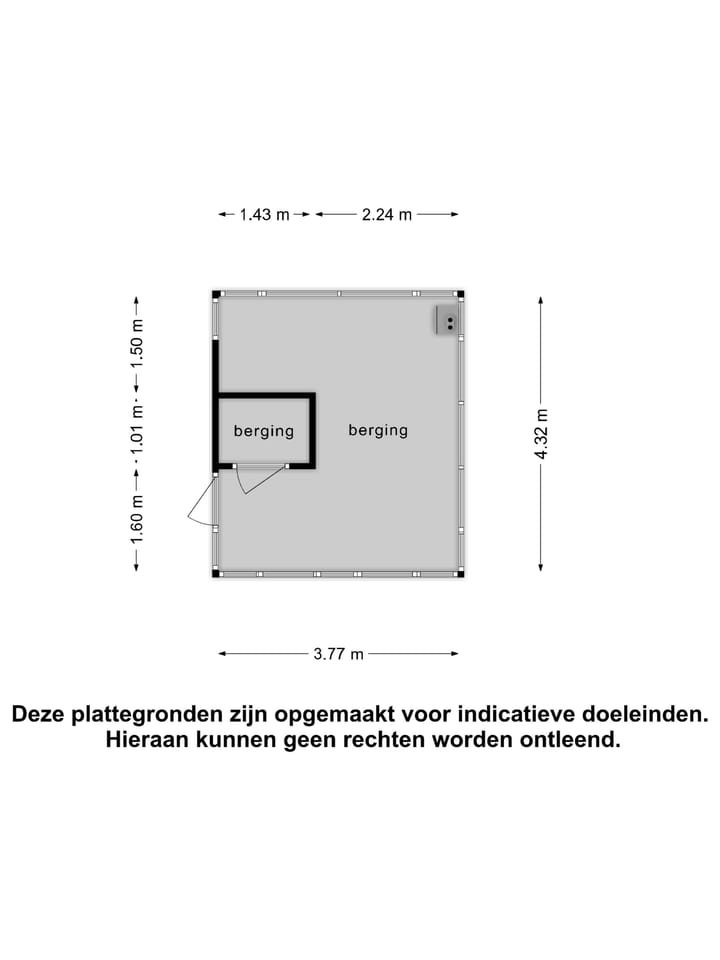 1.43 m

2.24 m

1.50 m

1.01 m

1.60 m

berging

berging

4.32 m

3.77 m

Deze plattegronden zijn opgemaakt voor indicatieve doeleinden. Hieraan kunnen geen rechten worden ontleend.